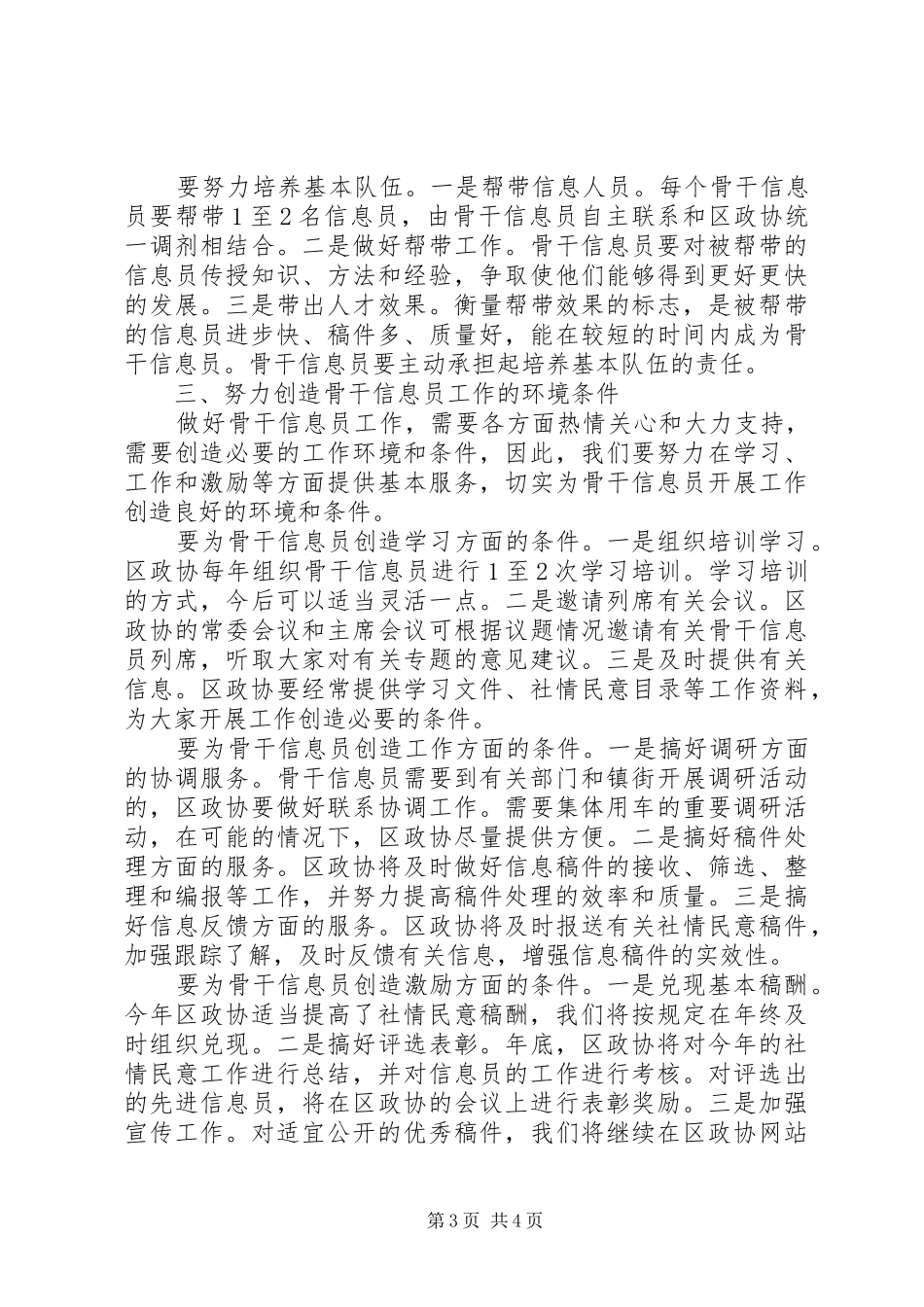 要努力培养基本队伍。一是帮带信息人员。每个骨干信息员要帮带1至2名信息员，由骨干信息员自主联系和区政协统一调剂相结合。二是做好帮带工作。骨干信息员要对被帮带的信息员传授知识、方法和经验，争取使他们能够得到更好更快的发展。三是带出人才效果。衡量帮带效果的标志，是被帮带的信息员进步快、稿件多、质量好，能在较短的时间内成为骨干信息员。骨干信息员要主动承担起培养基本队伍的责任。

三、努力创造骨干信息员工作的环境条件

做好骨干信息员工作，需要各方面热情关心和大力支持，需要创造必要的工作环境和条件，因此，我们要努力在学习、工作和激励等方面提供基本服务，切实为骨干信息员开展工作创造良好的环境和条件。

要为骨干信息员创造学习方面的条件。一是组织培训学习。区政协每年组织骨干信息员进行1至2次学习培训。学习培训的方式，今后可以适当灵活一点。二是邀请列席有关会议。区政协的常委会议和主席会议可根据议题情况邀请有关骨干信息员列席，听取大家对有关专题的意见建议。三是及时提供有关信息。区政协要经常提供学习文件、社情民意目录等工作资料，为大家开展工作创造必要的条件。

要为骨干信息员创造工作方面的条件。一是搞好调研方面的协调服务。骨干信息员需要到有关部门和镇街开展调研活动的，区政协要做好联系协调工作。需要集体用车的重要调研活动，在可能的情况下，区政协尽量提供方便。二是搞好稿件处理方面的服务。区政协将及时做好信息稿件的接收、筛选、整理和编报等工作，并努力提高稿件处理的效率和质量。三是搞好信息反馈方面的服务。区政协将及时报送有关社情民意稿件，加强跟踪了解，及时反馈有关信息，增强信息稿件的实效性。

要为骨干信息员创造激励方面的条件。一是兑现基本稿酬。今年区政协适当提高了社情民意稿酬，我们将按规定在年终及时组织兑现。二是搞好评选表彰。年底，区政协将对今年的社情民意工作进行总结，并对信息员的工作进行考核。对评选出的先进信息员，将在区政协的会议上进行表彰奖励。三是加强宣传工作。对适宜公开的优秀稿件，我们将继续在区政协网站

第3页 共4页